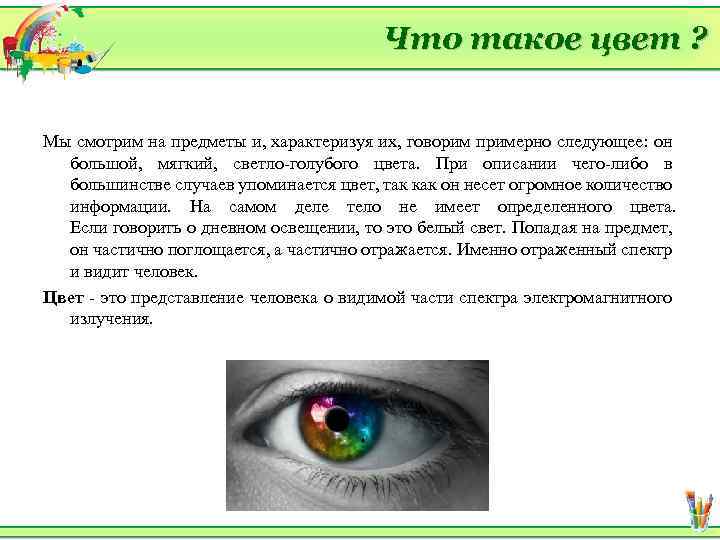 Что такое цвет ?

Мы смотрим на предметы и, характеризуя их, говорим примерно следующее: он большой, мягкий, светло-голубого цвета. При описании чего-либо в большинстве случаев упоминается цвет, так как он несет огромное количество информации. На самом деле тело не имеет определенного цвета. Если говорить о дневном освещении, то это белый свет. Попадая на предмет, он частично поглощается, а частично отражается. Именно отраженный спектр и видит человек.

Цвет - это представление человека о видимой части спектра электромагнитного излучения.